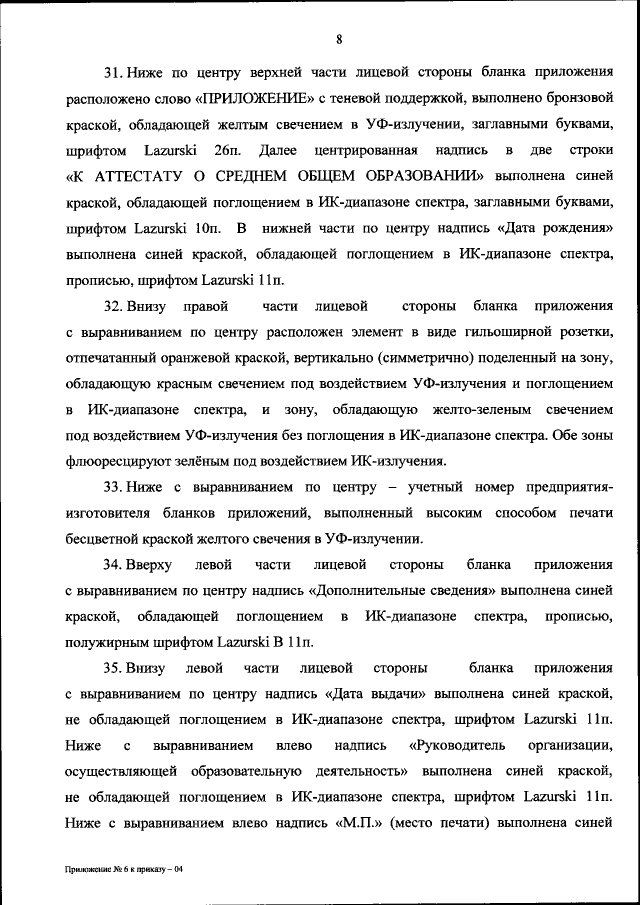 8

31. Ниже по центру верхней части лицевой стороны бланка приложения расположено слово «ПРИЛОЖЕНИЕ» с теневой поддержкой, выполнено бронзовой краской, обладающей желтым свечением в УФ-излучении, заглавными буквами, шрифтом Lazurski 26п. Далее центрированная надпись в две строки «К АТТЕСТАТУ О СРЕДНЕМ ОБЩЕМ ОБРАЗОВАНИИ» выполнена синей краской, обладающей поглощением в ИК-диапазоне спектра, заглавными буквами, шрифтом Lazurski 10п. В нижней части по центру надпись «Дата рождения» выполнена синей краской, обладающей поглощением в ИК-диапазоне спектра, прописью, шрифтом Lazurski 11п.

32. Внизу правой части лицевой стороны бланка приложения с выравниванием по центру расположен элемент в виде гильоширной розетки, отпечатанный оранжевой краской, вертикально (симметрично) поделенный на зону, обладающую красным свечением под воздействием УФ-излучения и поглощением в ИК-диапазоне спектра, и зону, обладающую желто-зеленым свечением под воздействием УФ-излучения без поглощения в ИК-диапазоне спектра. Обе зоны флюоресцируют зелёным под воздействием ИК-излучения.

33. Ниже с выравниванием по центру – учетный номер предприятия-изготовителя бланков приложений, выполненный высоким способом печати бесцветной краской желтого свечения в УФ-излучении.

34. Вверху левой части лицевой стороны бланка приложения с выравниванием по центру надпись «Дополнительные сведения» выполнена синей краской, обладающей поглощением в ИК-диапазоне спектра, прописью, полужирным шрифтом Lazurski B 11п.

35. Внизу левой части лицевой стороны бланка приложения с выравниванием по центру надпись «Дата выдачи» выполнена синей краской, не обладающей поглощением в ИК-диапазоне спектра, шрифтом Lazurski 11п. Ниже с выравниванием влево надпись «Руководитель организации, осуществляющей образовательную деятельность» выполнена синей краской, не обладающей поглощением в ИК-диапазоне спектра, шрифтом Lazurski 11п. Ниже с выравниванием влево надпись «М.П.» (место печати) выполнена синей

Приложение № 6 к приказу – 04